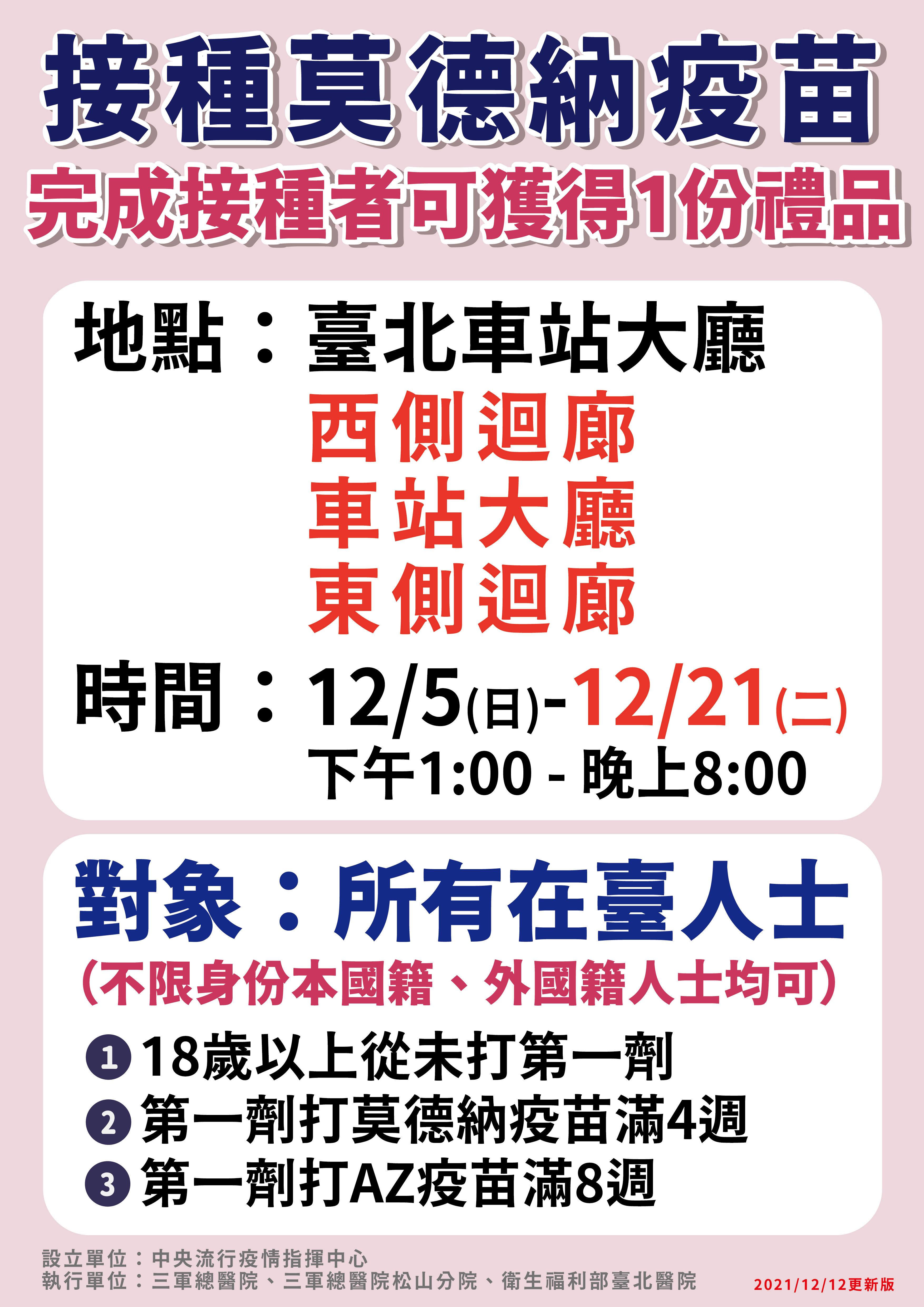 接種莫德納疫苗
完成接種者可獲得1份禮品

地點：臺北車站大廳
西側迴廊
車站大廳
東側迴廊

時間：12/5(日)-12/21(二)
下午1:00 - 晚上8:00

對象：所有在臺人士
(不限身份本國籍、外國籍人士均可)

1 18歲以上從未打第一劑
2 第一劑打莫德納疫苗滿4週
3 第一劑打AZ疫苗滿8週

設立單位：中央流行疫情指揮中心
執行單位：三軍總醫院、三軍總醫院松山分院、衛生福利部臺北醫院
2021/12/12更新版